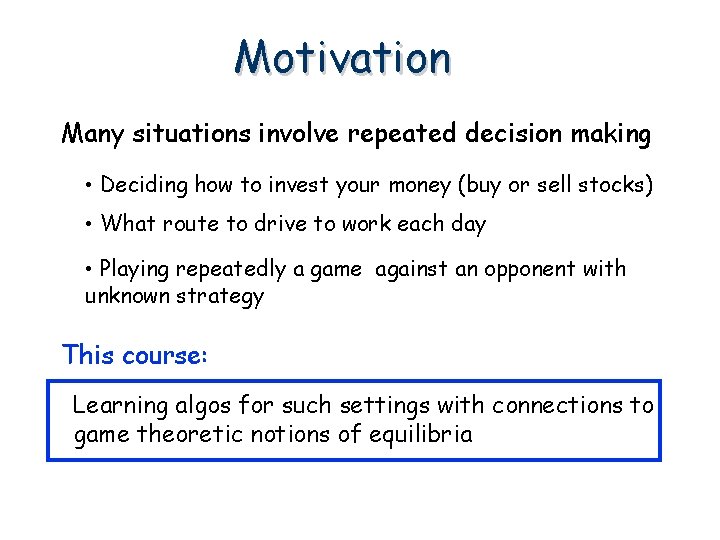 Motivation

Many situations involve repeated decision making

• Deciding how to invest your money (buy or sell stocks)

• What route to drive to work each day

• Playing repeatedly a game against an opponent with unknown strategy

This course:

Learning algos for such settings with connections to game theoretic notions of equilibria